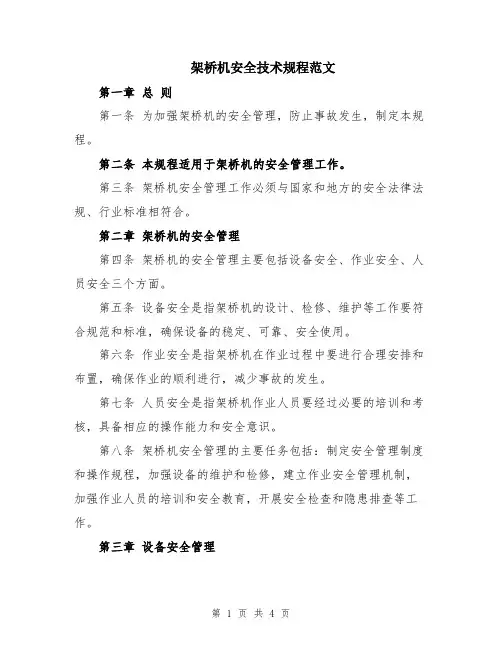 架桥机安全技术规程范文

第一章 总 则

第一条 为加强架桥机的安全管理，防止事故发生，制定本规程。

第二条 本规程适用于架桥机的安全管理工作。

第三条 架桥机安全管理工作必须与国家和地方的安全法律法规、行业标准相符合。

第二章 架桥机的安全管理

第四条 架桥机的安全管理主要包括设备安全、作业安全、人员安全三个方面。

第五条 设备安全是指架桥机的设计、检修、维护等工作要符合规范和标准，确保设备的稳定、可靠、安全使用。

第六条 作业安全是指架桥机在作业过程中要进行合理安排和布置，确保作业的顺利进行，减少事故的发生。

第七条 人员安全是指架桥机作业人员要经过必要的培训和考核，具备相应的操作能力和安全意识。

第八条 架桥机安全管理的主要任务包括：制定安全管理制度和操作规程，加强设备的维护和检修，建立作业安全管理机制，加强作业人员的培训和安全教育，开展安全检查和隐患排查等工作。

第三章 设备安全管理

第 1 页 共 4 页